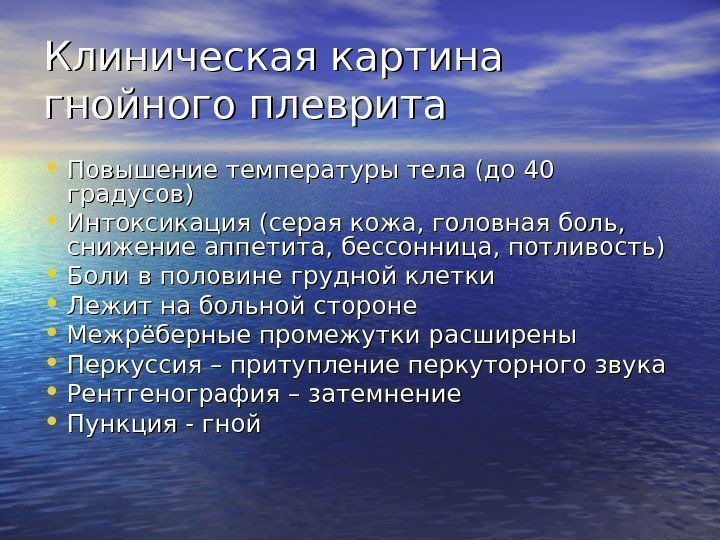 Клиническая картина гнойного плеврита

• Повышение температуры тела (до 40 градусов)
• Интоксикация (серая кожа, головная боль, снижение аппетита, бессонница, потливость)
• Боли в половине грудной клетки
• Лежит на больной стороне
• Межрёберные промежутки расширены
• Перкуссия – притупление перкуторного звука
• Рентгенография – затемнение
• Пункция - гной